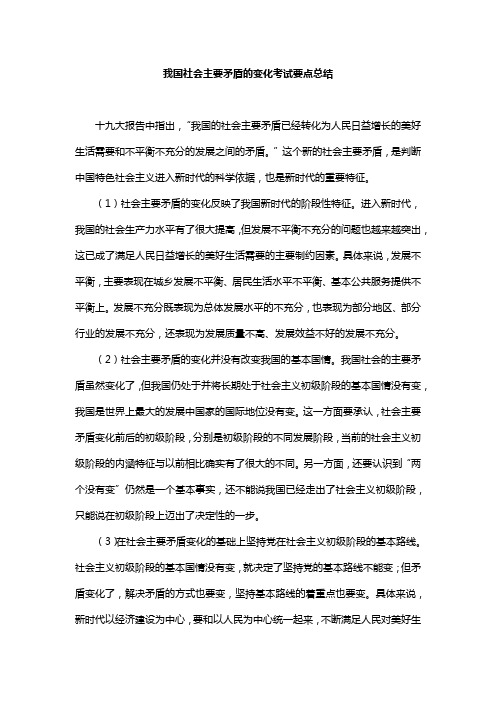 我国社会主要矛盾的变化考试要点总结

十九大报告中指出，“我国的社会主要矛盾已经转化为人民日益增长的美好生活需要和不平衡不充分的发展之间的矛盾。”这个新的社会主要矛盾，是判断中国特色社会主义进入新时代的科学依据，也是新时代的重要特征。

（1）社会主要矛盾的变化反映了我国新时代的阶段性特征。进入新时代，我国的社会生产力水平有了很大提高，但发展不平衡不充分的问题也越来越突出，这已成了满足人民日益增长的美好生活需要的主要制约因素。具体来说，发展不平衡，主要表现在城乡发展不平衡、居民生活水平不平衡、基本公共服务提供不平衡上。发展不充分既表现为总体发展水平的不充分，也表现为部分地区、部分行业的发展不充分，还表现为发展质量不高、发展效益不好的发展不充分。

（2）社会主要矛盾的变化并没有改变我国的基本国情。我国社会的主要矛盾虽然变化了，但我国仍处于并将长期处于社会主义初级阶段的基本国情没有变，我国是世界上最大的发展中国家的国际地位没有变。这一方面要承认，社会主要矛盾变化前后的初级阶段，分别是初级阶段的不同发展阶段，当前的社会主义初级阶段的内涵特征与以前相比确实有了很大的不同。另一方面，还要认识到“两个没有变”仍然是一个基本事实，还不能说我国已经走出了社会主义初级阶段，只能说在初级阶段上迈出了决定性的一步。

（3）在社会主要矛盾变化的基础上坚持党在社会主义初级阶段的基本路线。社会主义初级阶段的基本国情没有变，就决定了坚持党的基本路线不能变；但矛盾变化了，解决矛盾的方式也要变，坚持基本路线的着重点也要变。具体来说，新时代以经济建设为中心，要和以人民为中心统一起来，不断满足人民对美好生